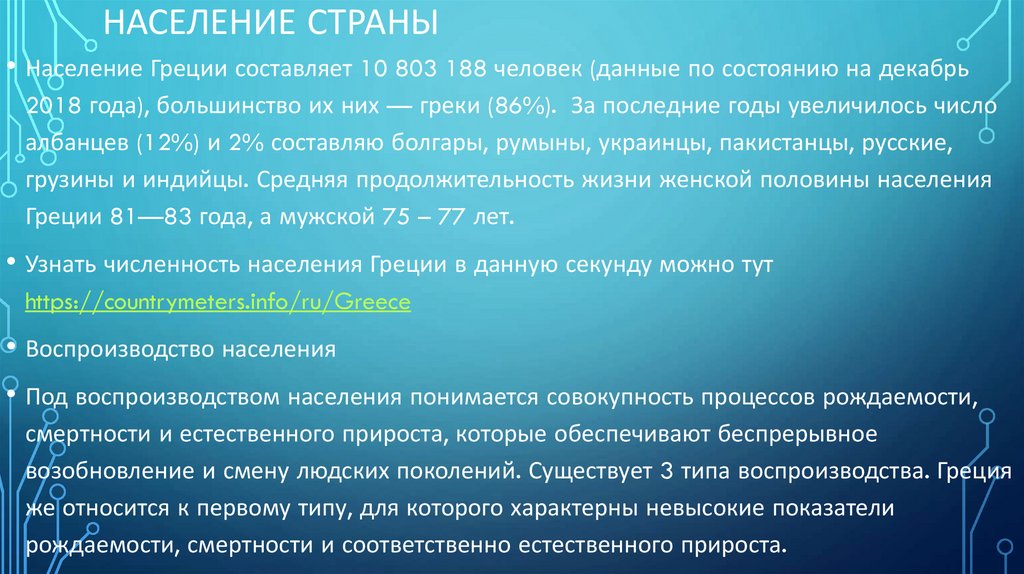 НАСЕЛЕНИЕ СТРАНЫ

• Население Греции составляет 10 803 188 человек (данные по состоянию на декабрь 2018 года), большинство их них — греки (86%). За последние годы увеличилось число албанцев (12%) и 2% составляю болгары, румыны, украинцы, пакистанцы, русские, грузины и индийцы. Средняя продолжительность жизни женской половины населения Греции 81—83 года, а мужской 75 – 77 лет.

• Узнать численность населения Греции в данную секунду можно тут https://countrymeters.info/ru/Greece

• Воспроизводство населения

• Под воспроизводством населения понимается совокупность процессов рождаемости, смертности и естественного прироста, которые обеспечивают беспрерывное возобновление и смену людских поколений. Существует 3 типа воспроизводства. Греция же относится к первому типу, для которого характерны невысокие показатели рождаемости, смертности и соответственно естественного прироста.